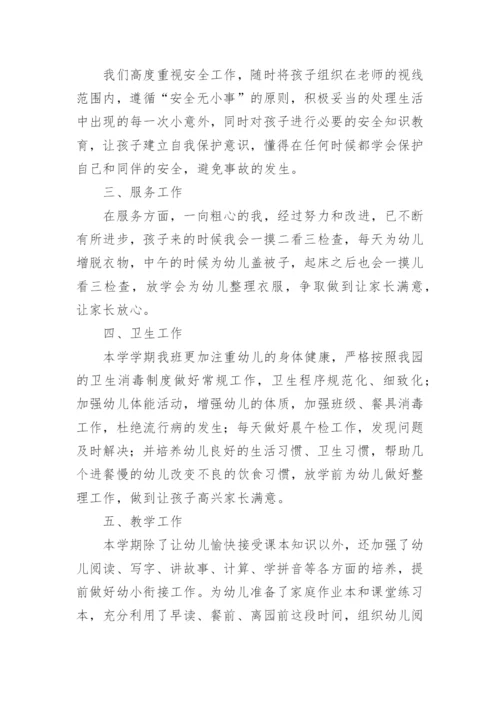 我们高度重视安全工作，随时将孩子组织在老师的视线范围内，遵循“安全无小事”的原则，积极妥当的处理生活中出现的每一次小意外，同时对孩子进行必要的安全知识教育，让孩子建立自我保护意识，懂得在任何时候都学会保护自己和同伴的安全，避免事故的发生。

三、服务工作

在服务方面，一向粗心的我，经过努力和改进，已不断有所进步，孩子来的时候我会一摸二看三检查，每天为幼儿增脱衣物，中午的时候为幼儿盖被子，起床之后也会一摸儿看三检查，放学会为幼儿整理衣服，争取做到让家长满意，让家长放心。

四、卫生工作

本学学期我班更加注重幼儿的身体健康，严格按照我园的卫生消毒制度做好常规工作，卫生程序规范化、细致化；加强幼儿体能活动，增强幼儿的体质，加强班级、餐具消毒工作，杜绝流行病的发生；每天做好晨午检工作，发现问题及时解决；并培养幼儿良好的生活习惯、卫生习惯，帮助几个进餐慢的幼儿改变不良的饮食习惯，放学前为幼儿做好整理工作，做到让孩子高兴家长满意。

五、教学工作

本学期除了让幼儿愉快接受课本知识以外，还加强了幼儿阅读、写字、讲故事、计算、学拼音等各方面的培养，提前做好幼小衔接工作。为幼儿准备了家庭作业本和课堂练习本，充分利用了早读、餐前、离园前这段时间，组织幼儿阅